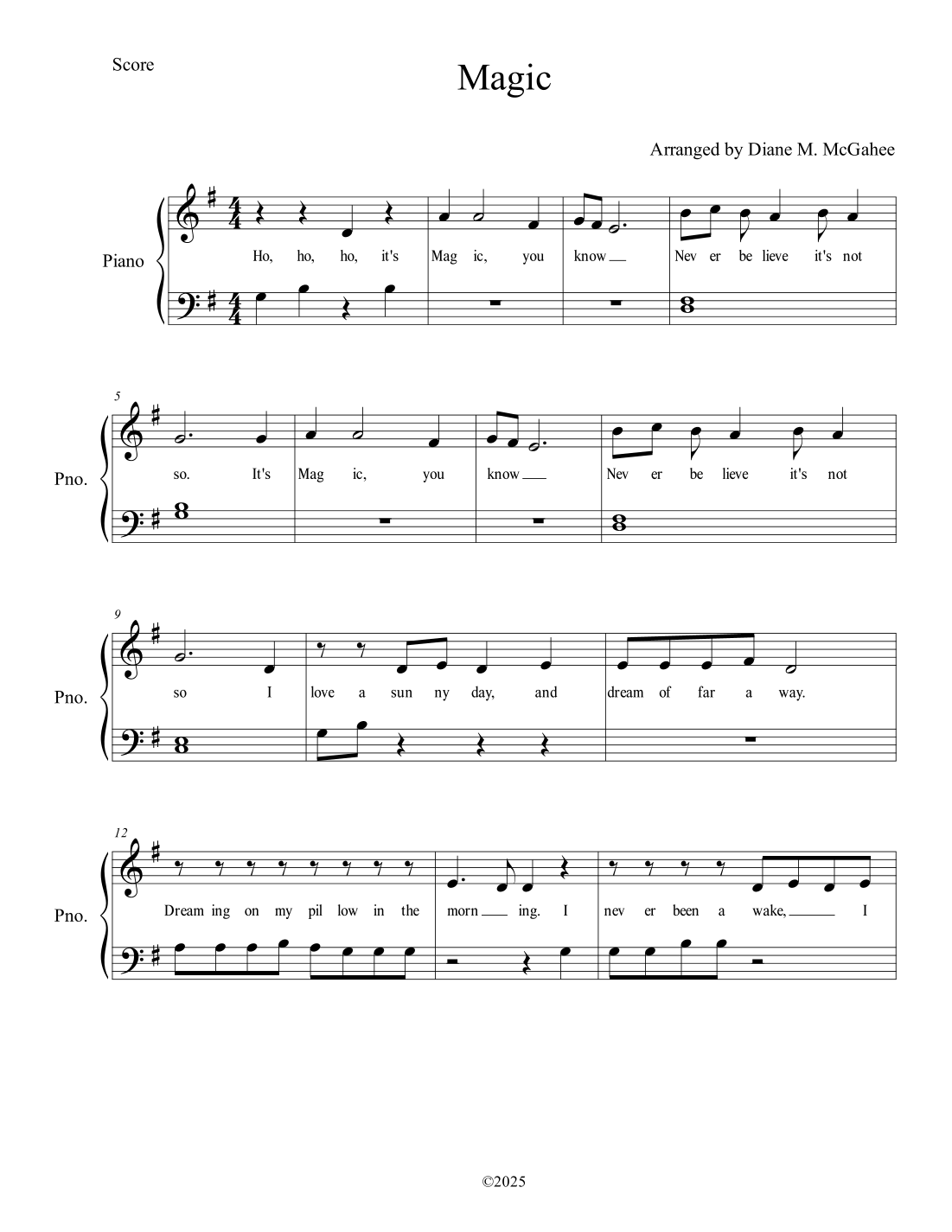 Score

Magic

Arranged by Diane M. McGahee

Piano

Ho, ho, ho, it's Mag ic, you know Nev er be lieve it's not

5

Pno.

so. It's Mag ic, you know Nev er be lieve it's not

9

Pno.

so I love a sun ny day, and dream of far a way.

12

Pno.

Dream ing on my pil low in the morn ing. I nev er been a wake, I

©2025